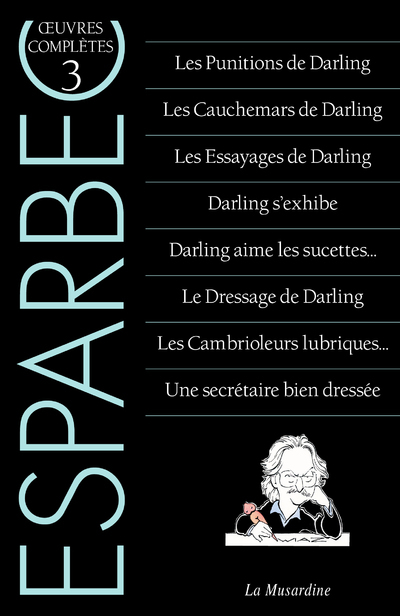 ŒUVRES COMPLÈTES 3

ESPARBEC

Les Punitions de Darling

Les Cauchemars de Darling

Les Essayages de Darling

Darling s'exhibe

Darling aime les sucettes...

Le Dressage de Darling

Les Cambrioleurs lubriques...

Une secrétaire bien dressée

La Musardine